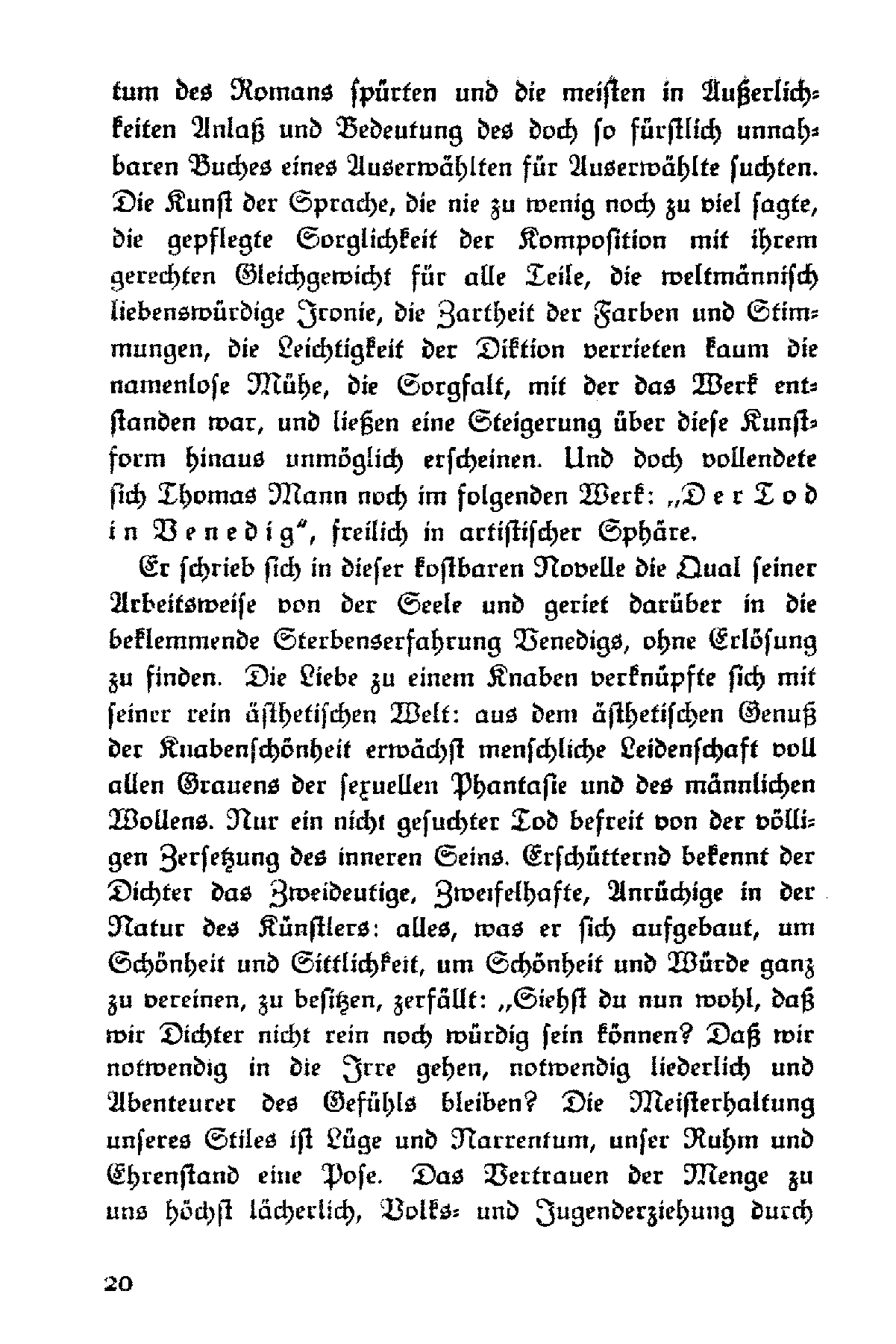 tum des Romans spürten und die meisten in Äußerlichkeiten Anlaß und Bedeutung des doch so fürstlich unnahbaren Buches eines Auserwählten für Auserwählte suchten. Die Kunst der Sprache, die nie zu wenig noch zu viel sagte, die gepflegte Sorglichkeit der Komposition mit ihrem gerechten Gleichgewicht für alle Teile, die weltmännisch liebenswürdige Ironie, die Zartheit der Farben und Stimmungen, die Leichtigkeit der Diktion verrieten kaum die namenlose Mühe, die Sorgfalt, mit der das Werk entstanden war, und ließen eine Steigerung über diese Kunstform hinaus unmöglich erscheinen. Und doch vollendete sich Thomas Mann noch im folgenden Werk: „Der Tod in Venedig“, freilich in artistischer Sphäre.

Er schrieb sich in dieser kostbaren Novelle die Qual seiner Arbeitsweise von der Seele und geriet darüber in die beklemmende Sterbenserfahrung Venedigs, ohne Erlösung zu finden. Die Liebe zu einem Knaben verknüpfte sich mit seiner rein ästhetischen Welt: aus dem ästhetischen Genuß der Knabenschönheit erwächst menschliche Leidenschaft voll allen Grauens der sexuellen Phantasie und des männlichen Wollens. Nur ein nicht gesuchter Tod befreit von der völligen Zersetzung des inneren Seins. Erschütternd bekennt der Dichter das Zweideutige, Zweifelhafte, Anrüchige in der Natur des Künstlers: alles, was er sich aufgebaut, um Schönheit und Sittlichkeit, um Schönheit und Würde ganz zu vereinen, zu besitzen, zerfällt: „Siehst du nun wohl, daß wir Dichter nicht rein noch würdig sein können? Daß wir notwendig in die Irre gehen, notwendig liederlich und Abenteurer des Gefühls bleiben? Die Meisterhaltung unseres Stiles ist Lüge und Narrentum, unser Ruhm und Ehrenstand eine Pose. Das Vertrauen der Menge zu uns höchst lächerlich, Volks- und Jugenderziehung durch

20